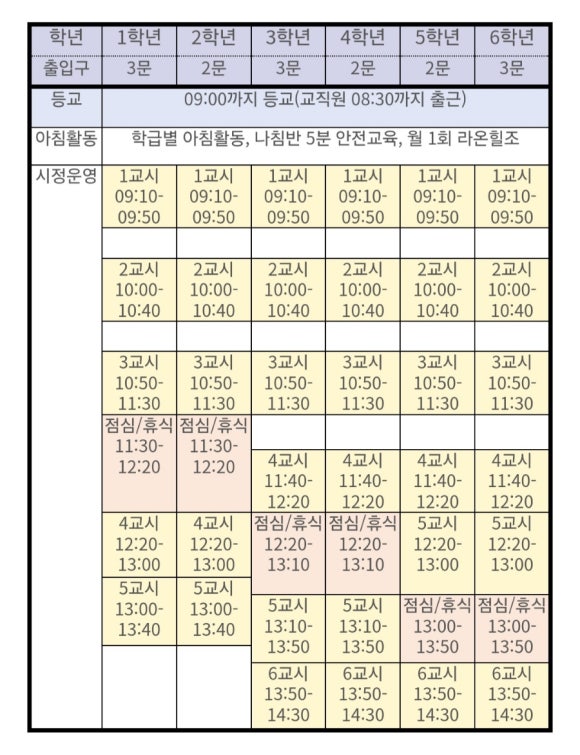 | 학년 | 1학년 | 2학년 | 3학년 | 4학년 | 5학년 | 6학년 |
|---|---|---|---|---|---|---|
| 출입구 | 3문 | 2문 | 3문 | 2문 | 2문 | 3문 |
| 등교 | 09:00까지 등교(교직원 08:30까지 출근) | | | | | |
| 아침활동 | 학급별 아침활동, 나침반 5분 안전교육, 월 1회 라온힐조 | | | | | |
| 시정운영 | 1교시 09:10-09:50 | 1교시 09:10-09:50 | 1교시 09:10-09:50 | 1교시 09:10-09:50 | 1교시 09:10-09:50 | 1교시 09:10-09:50 |
| | | | | | | |
| | 2교시 10:00-10:40 | 2교시 10:00-10:40 | 2교시 10:00-10:40 | 2교시 10:00-10:40 | 2교시 10:00-10:40 | 2교시 10:00-10:40 |
| | | | | | | |
| | 3교시 10:50-11:30 | 3교시 10:50-11:30 | 3교시 10:50-11:30 | 3교시 10:50-11:30 | 3교시 10:50-11:30 | 3교시 10:50-11:30 |
| | 점심/휴식 11:30-12:20 | 점심/휴식 11:30-12:20 | 4교시 11:40-12:20 | 4교시 11:40-12:20 | 4교시 11:40-12:20 | 4교시 11:40-12:20 |
| | 4교시 12:20-13:00 | 4교시 12:20-13:00 | 점심/휴식 12:20-13:10 | 점심/휴식 12:20-13:10 | 5교시 12:20-13:00 | 5교시 12:20-13:00 |
| | 5교시 13:00-13:40 | 5교시 13:00-13:40 | 5교시 13:10-13:50 | 5교시 13:10-13:50 | 점심/휴식 13:00-13:50 | 점심/휴식 13:00-13:50 |
| | | | 6교시 13:50-14:30 | 6교시 13:50-14:30 | 6교시 13:50-14:30 | 6교시 13:50-14:30 |